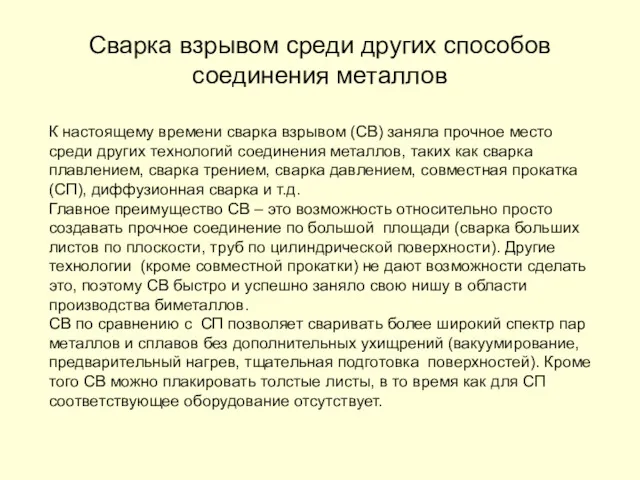 Сварка взрывом среди других способов соединения металлов

К настоящему времени сварка взрывом (СВ) заняла прочное место среди других технологий соединения металлов, таких как сварка плавлением, сварка трением, сварка давлением, совместная прокатка (СП), диффузионная сварка и т.д.
Главное преимущество СВ – это возможность относительно просто создавать прочное соединение по большой площади (сварка больших листов по плоскости, труб по цилиндрической поверхности). Другие технологии (кроме совместной прокатки) не дают возможности сделать это, поэтому СВ быстро и успешно заняло свою нишу в области производства биметаллов.
СВ по сравнению с СП позволяет сваривать более широкий спектр пар металлов и сплавов без дополнительных ухищрений (вакуумирование, предварительный нагрев, тщательная подготовка поверхностей). Кроме того СВ можно плакировать толстые листы, в то время как для СП соответствующее оборудование отсутствует.